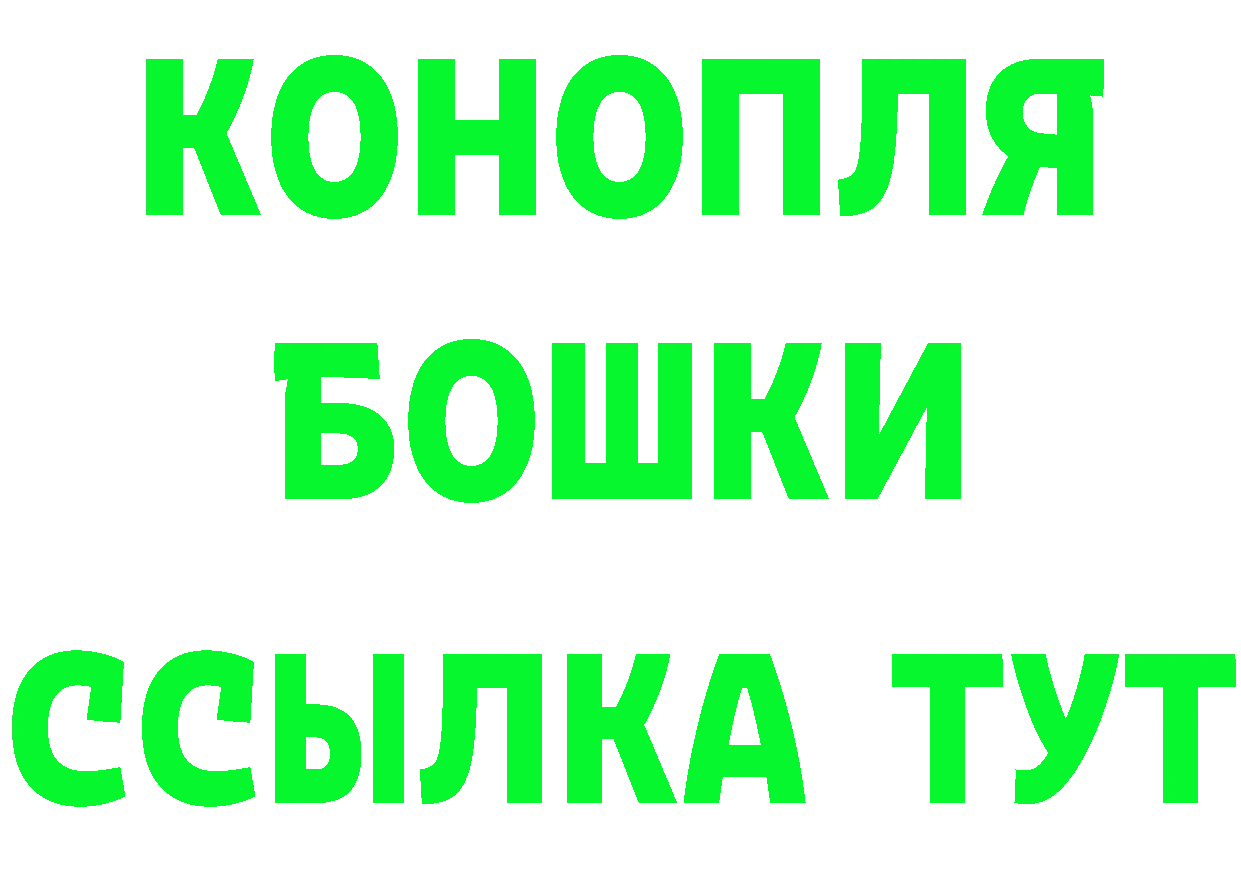 КОНОПЛЯ
БОШКИ
ССЫЛКА ТУТ